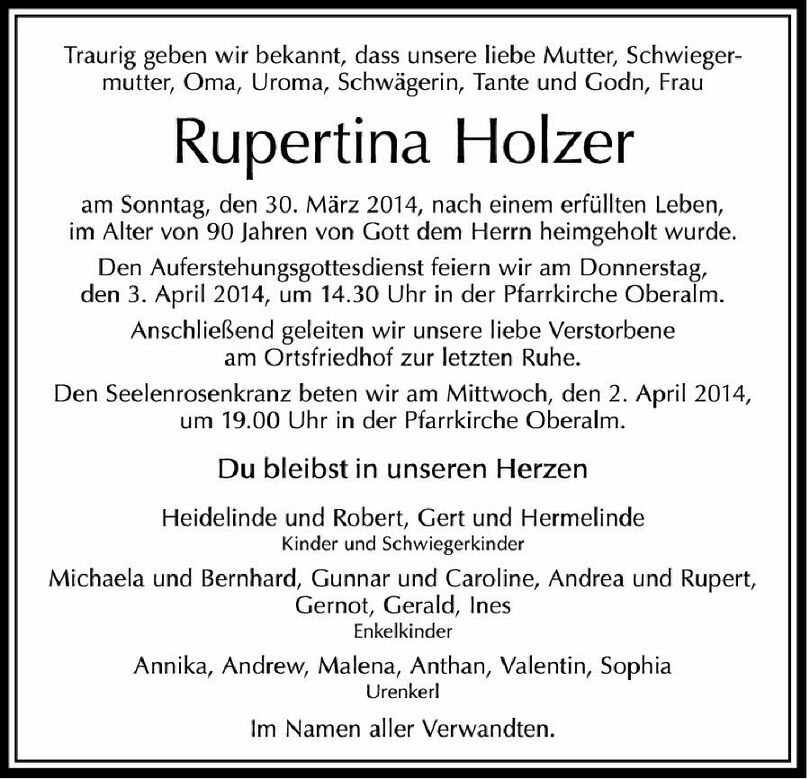 Traurig geben wir bekannt, dass unsere liebe Mutter, Schwiegermutter, Oma, Uroma, Schwägerin, Tante und Godn, Frau

Rupertina Holzer

am Sonntag, den 30. März 2014, nach einem erfüllten Leben, im Alter von 90 Jahren von Gott dem Herrn heimgeholt wurde.

Den Auferstehungsgottesdienst feiern wir am Donnerstag, den 3. April 2014, um 14.30 Uhr in der Pfarrkirche Oberalm.

Anschließend geleiten wir unsere liebe Verstorbene am Ortsfriedhof zur letzten Ruhe.

Den Seelenrosenkranz beten wir am Mittwoch, den 2. April 2014, um 19.00 Uhr in der Pfarrkirche Oberalm.

Du bleibst in unseren Herzen

Heidelinde und Robert, Gert und Hermelinde
Kinder und Schwiegerkinder

Michaela und Bernhard, Gunnar und Caroline, Andrea und Rupert, Gernot, Gerald, Ines
Enkelkinder

Annika, Andrew, Malena, Anthan, Valentin, Sophia
Urenkerl

Im Namen aller Verwandten.